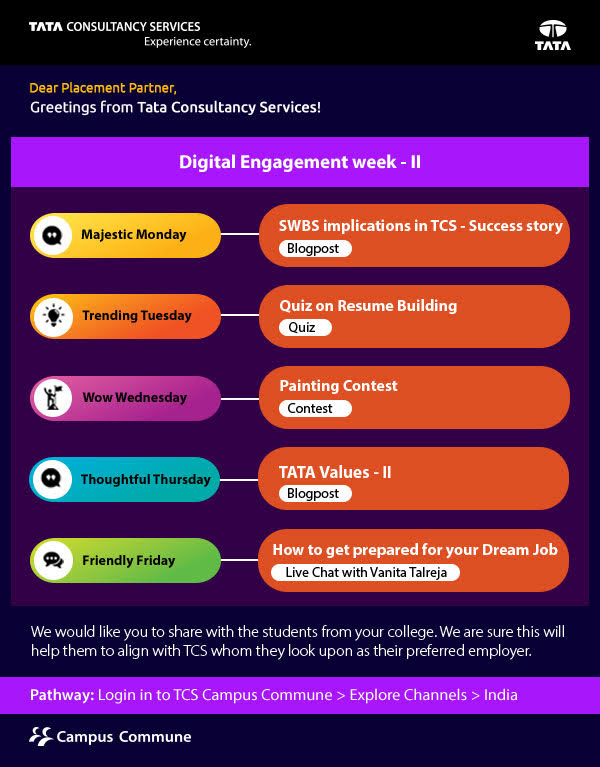 TATA CONSULTANCY SERVICES
Experience certainty.

TATA

Dear Placement Partner,
Greetings from Tata Consultancy Services!

Digital Engagement week - II

Majestic Monday
SWBS implications in TCS - Success story
Blogpost

Trending Tuesday
Quiz on Resume Building
Quiz

Wow Wednesday
Painting Contest
Contest

Thoughtful Thursday
TATA Values - II
Blogpost

Friendly Friday
How to get prepared for your Dream Job
Live Chat with Vanita Talreja

We would like you to share with the students from your college. We are sure this will help them to align with TCS whom they look upon as their preferred employer.

Pathway: Login in to TCS Campus Commune > Explore Channels > India

Campus Commune